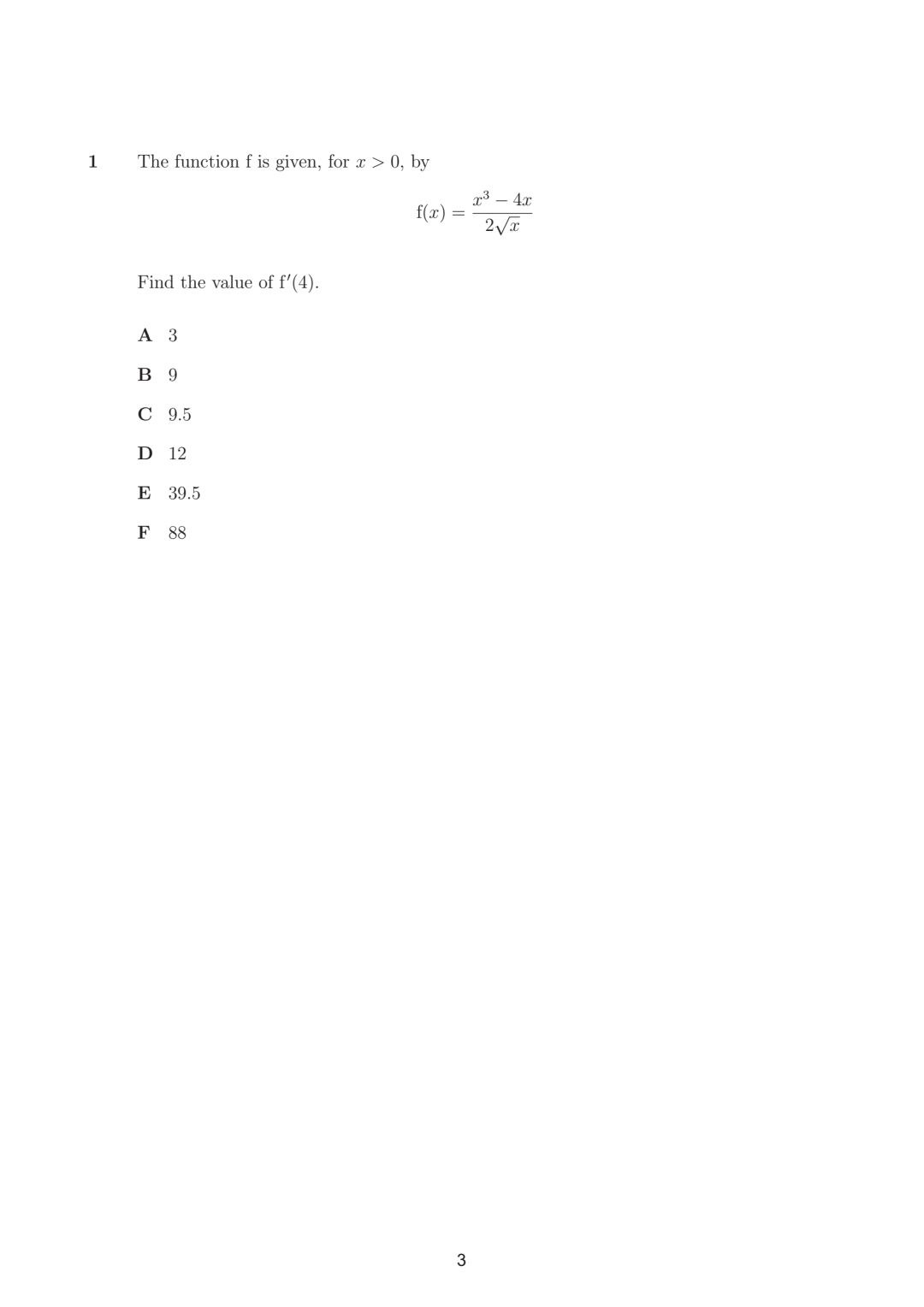 1 The function f is given, for $x > 0$, by

$f(x) = \frac{x^3 - 4x}{2\sqrt{x}}$

Find the value of $f'(4)$.

A 3

B 9

C 9.5

D 12

E 39.5

F 88

3